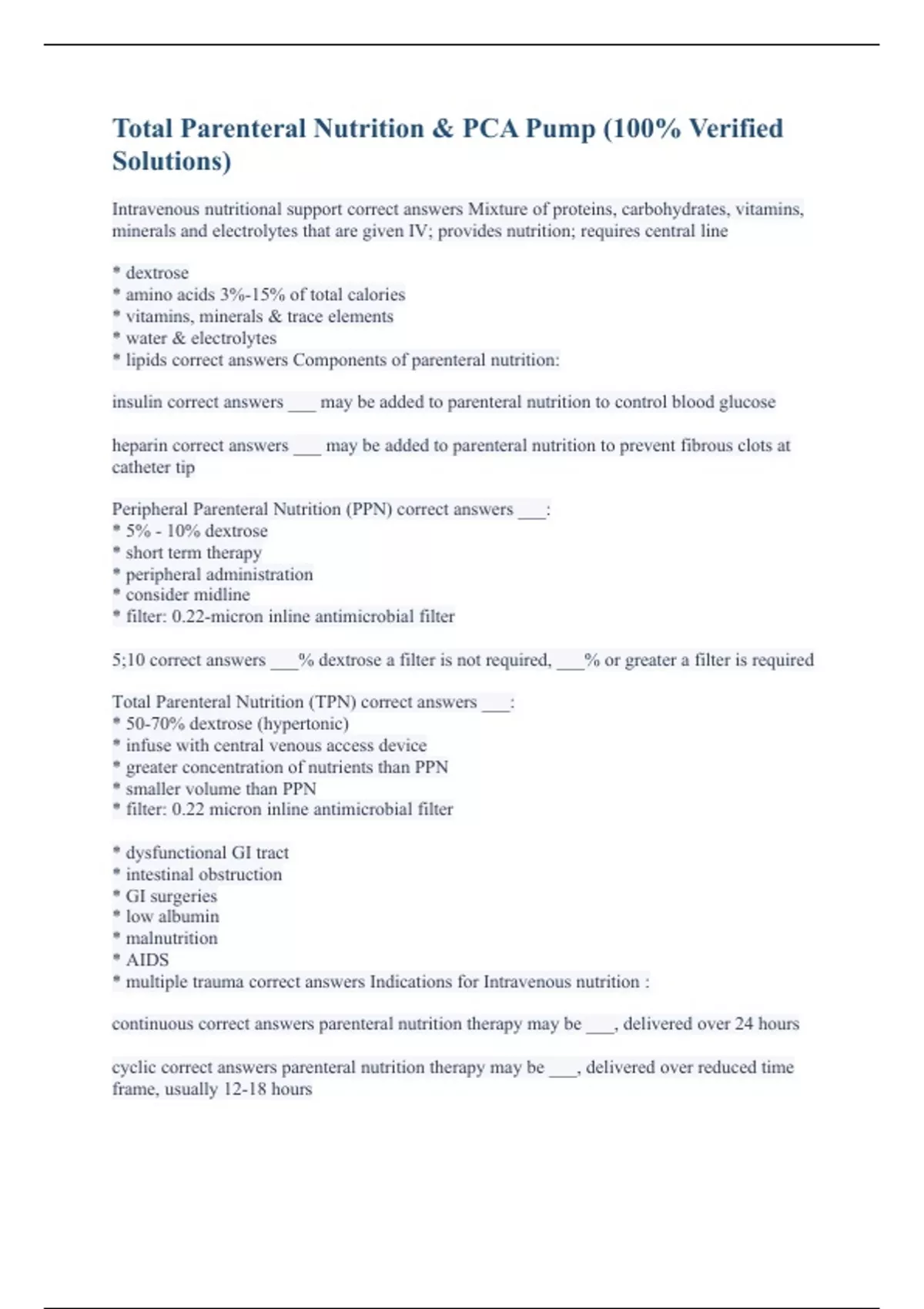 Total Parenteral Nutrition & PCA Pump (100% Verified Solutions)

Intravenous nutritional support correct answers Mixture of proteins, carbohydrates, vitamins, minerals and electrolytes that are given IV; provides nutrition; requires central line

* dextrose
* amino acids 3%-15% of total calories
* vitamins, minerals & trace elements
* water & electrolytes
* lipids correct answers Components of parenteral nutrition:

insulin correct answers ___ may be added to parenteral nutrition to control blood glucose

heparin correct answers ___ may be added to parenteral nutrition to prevent fibrous clots at catheter tip

Peripheral Parenteral Nutrition (PPN) correct answers ___:
* 5% - 10% dextrose
* short term therapy
* peripheral administration
* consider midline
* filter: 0.22-micron inline antimicrobial filter

5;10 correct answers ___% dextrose a filter is not required, ___% or greater a filter is required

Total Parenteral Nutrition (TPN) correct answers ___:
* 50-70% dextrose (hypertonic)
* infuse with central venous access device
* greater concentration of nutrients than PPN
* smaller volume than PPN
* filter: 0.22 micron inline antimicrobial filter

* dysfunctional GI tract
* intestinal obstruction
* GI surgeries
* low albumin
* malnutrition
* AIDS
* multiple trauma correct answers Indications for Intravenous nutrition :

continuous correct answers parenteral nutrition therapy may be ___, delivered over 24 hours

cyclic correct answers parenteral nutrition therapy may be ___, delivered over reduced time frame, usually 12-18 hours